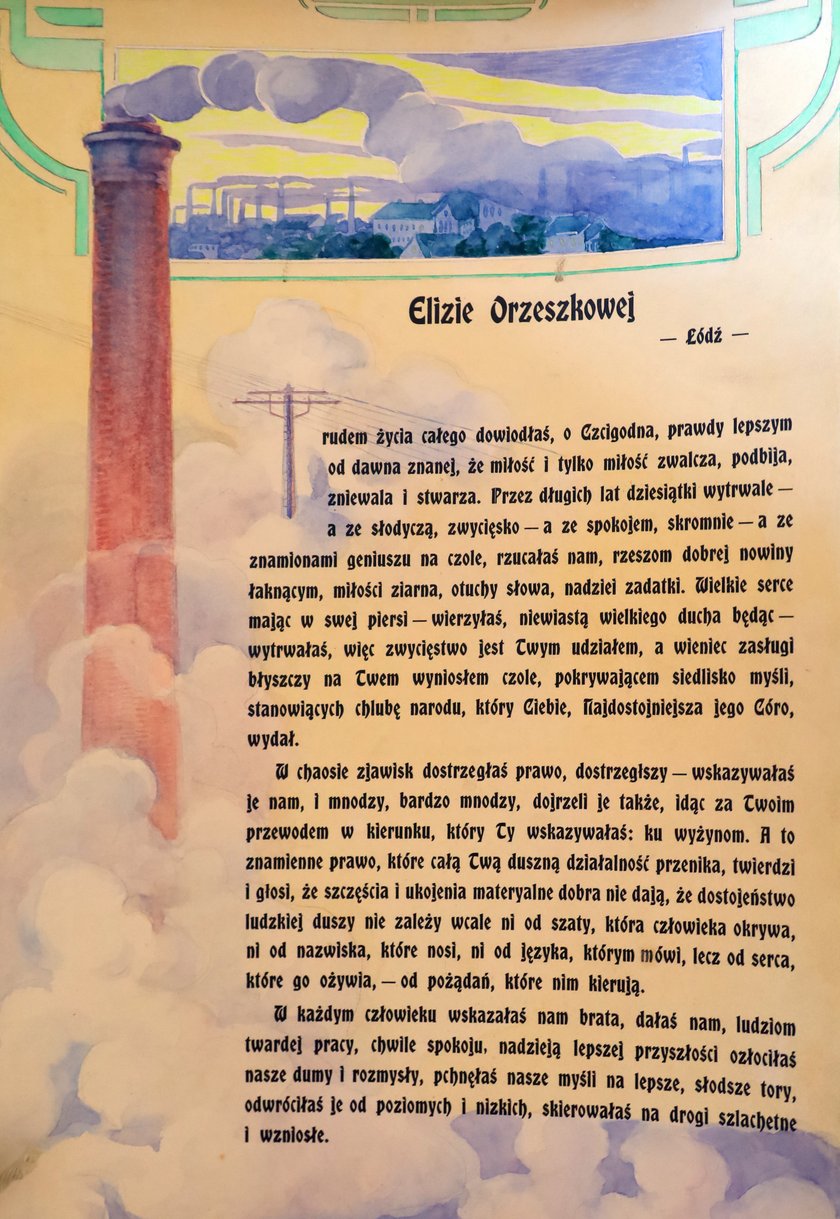 Elizie Orzeszkowej

— Łódź —

rudem życia całego dowiodłaś, o Czcigodna, prawdy lepszym od dawna znanej, że miłość i tylko miłość zwalcza, podbija, zniewala i stwarza. Przez długich lat dziesiątki wytrwale — a ze słodyczą, zwycięsko — a ze spokojem, skromnie — a ze znamionami geniuszu na czole, rzucałaś nam, rzeszom dobrej nowiny łaknącym, miłości ziarna, otuchy słowa, nadziei zadatki. Wielkie serce mając w swej piersi — wierzyłaś, niewiastą wielkiego ducha będąc — wytrwałaś, więc zwycięstwo jest Twym udziałem, a wieniec zasługi błyszczy na Twem wyniosłem czole, pokrywającem siedlisko myśli, stanowiących chlubę narodu, który Ciebie, Najdostojniejsza jego Córo, wydał.

W chaosie zjawisk dostrzegłaś prawo, dostrzegłszy — wskazywałaś je nam, i mnodzy, bardzo mnodzy, dojrzeli je także, idąc za Twoim przewodem w kierunku, który Ty wskazywałaś: ku wyżynom. A to znamienne prawo, które całą Twą duszną działalność przenika, twierdzi i głosi, że szczęścia i ukojenia materyalne dobra nie dają, że dostojeństwo ludzkiej duszy nie zależy wcale ni od szaty, która człowieka okrywa, ni od nazwiska, które nosi, ni od języka, którym mówi, lecz od serca, które go ożywia, — od pożądań, które nim kierują.

W każdym człowieku wskazałaś nam brata, dałaś nam, ludziom twardej pracy, chwile spokoju, nadzieją lepszej przyszłości ozłociłaś nasze dumy i rozmysły, pchnęłaś nasze myśli na lepsze, słodsze tory, odwróciłaś je od poziomych i nizkich, skierowałaś na drogi szlachetne i wzniosłe.